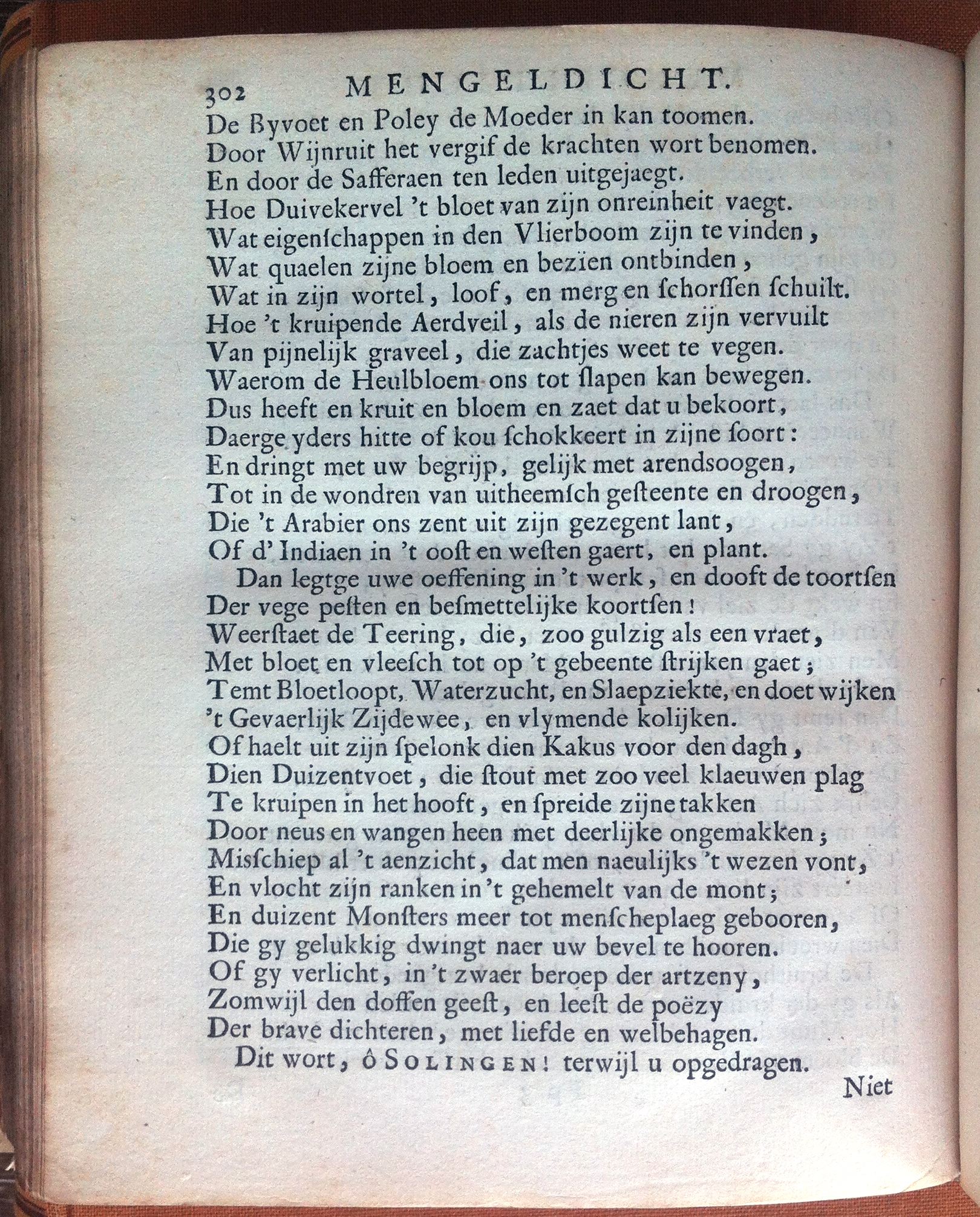 302 MENGELDICHT.

De Byvoet en Poley de Moeder in kan toomen.
Door Wijnruit het vergif de krachten wort benomen.
En door de Safferaen ten leden uitgejaegt.
Hoe Duivekervel 't bloet van zijn onreinheit vaegt.
Wat eigenschappen in den Vlierboom zijn te vinden,
Wat quaelen zijne bloem en bezïen ontbinden,
Wat in zijn wortel, loof, en merg en schorssen schuilt.
Hoe 't kruipende Aerdveil, als de nieren zijn vervuilt
Van pijnelijk graveel, die zachtjes weet te vegen.
Waerom de Heulbloem ons tot slapen kan bewegen.
Dus heeft en kruit en bloem en zaet dat u bekoort,
Daerge yders hitte of kou schokkeert in zijne soort:
En dringt met uw begrijp, gelijk met arendsoogen,
Tot in de wondren van uitheemsch gesteente en droogen,
Die 't Arabier ons zent uit zijn gezegent lant,
Of d' Indiaen in 't oost en westen gaert, en plant.

Dan legtge uwe oeffening in 't werk, en dooft de toortsen
Der vege pesten en besmettelijke koortsen!
Weerstaet de Teering, die, zoo gulzig als een vraet,
Met bloet en vleesch tot op 't gebeente strijken gaet;
Temt Bloetloopt, Waterzucht, en Slaepziekte, en doet wijken
't Gevaerlijk Zijdewee, en vlymende kolijken.
Of haelt uit zijn spelonk dien Kakus voor den dagh,
Dien Duizentvoet, die stout met zoo veel klaeuwen plag
Te kruipen in het hooft, en spreide zijne takken
Door neus en wangen heen met deerlijke ongemakken;
Misschiep al 't aenzicht, dat men naeulijks 't wezen vont,
En vlocht zijn ranken in 't gehemelt van de mont;
En duizent Monsters meer tot menscheplaeg gebooren,
Die gy gelukkig dwingt naer uw bevel te hooren.
Of gy verlicht, in 't zwaer beroep der artzeny,
Zomwijl den doffen geest, en leest de poëzy
Der brave dichteren, met liefde en welbehagen.

Dit wort, ô SOLINGEN! terwijl u opgedragen.

Niet